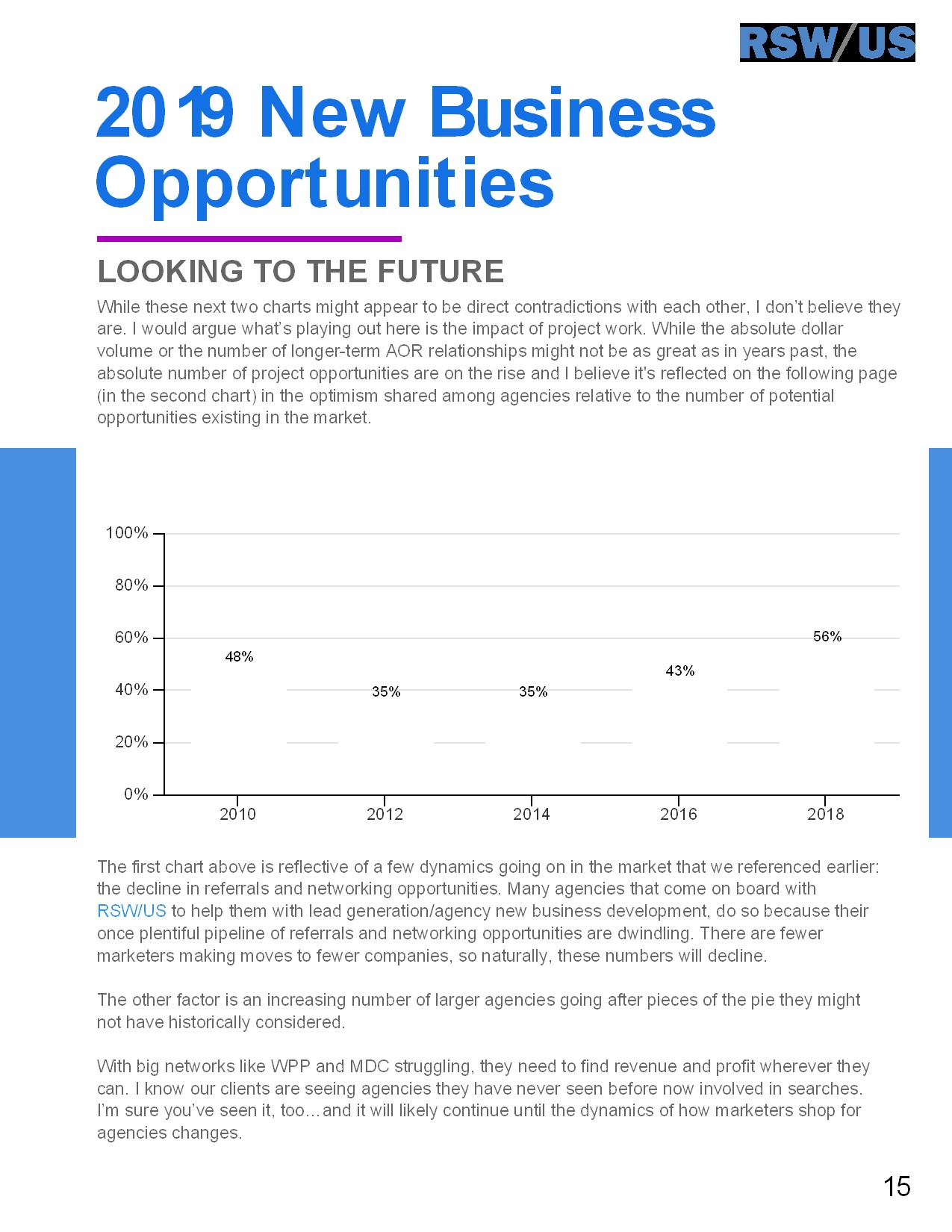 RSW/US

2019 New Business Opportunities

LOOKING TO THE FUTURE

While these next two charts might appear to be direct contradictions with each other, I don't believe they are. I would argue what's playing out here is the impact of project work. While the absolute dollar volume or the number of longer-term AOR relationships might not be as great as in years past, the absolute number of project opportunities are on the rise and I believe it's reflected on the following page (in the second chart) in the optimism shared among agencies relative to the number of potential opportunities existing in the market.

100%
80%
60%
40%
20%
0%

48%
35%
35%
43%
56%

2010
2012
2014
2016
2018

The first chart above is reflective of a few dynamics going on in the market that we referenced earlier: the decline in referrals and networking opportunities. Many agencies that come on board with RSW/US to help them with lead generation/agency new business development, do so because their once plentiful pipeline of referrals and networking opportunities are dwindling. There are fewer marketers making moves to fewer companies, so naturally, these numbers will decline.

The other factor is an increasing number of larger agencies going after pieces of the pie they might not have historically considered.

With big networks like WPP and MDC struggling, they need to find revenue and profit wherever they can. I know our clients are seeing agencies they have never seen before now involved in searches. I'm sure you've seen it, too…and it will likely continue until the dynamics of how marketers shop for agencies changes.

15